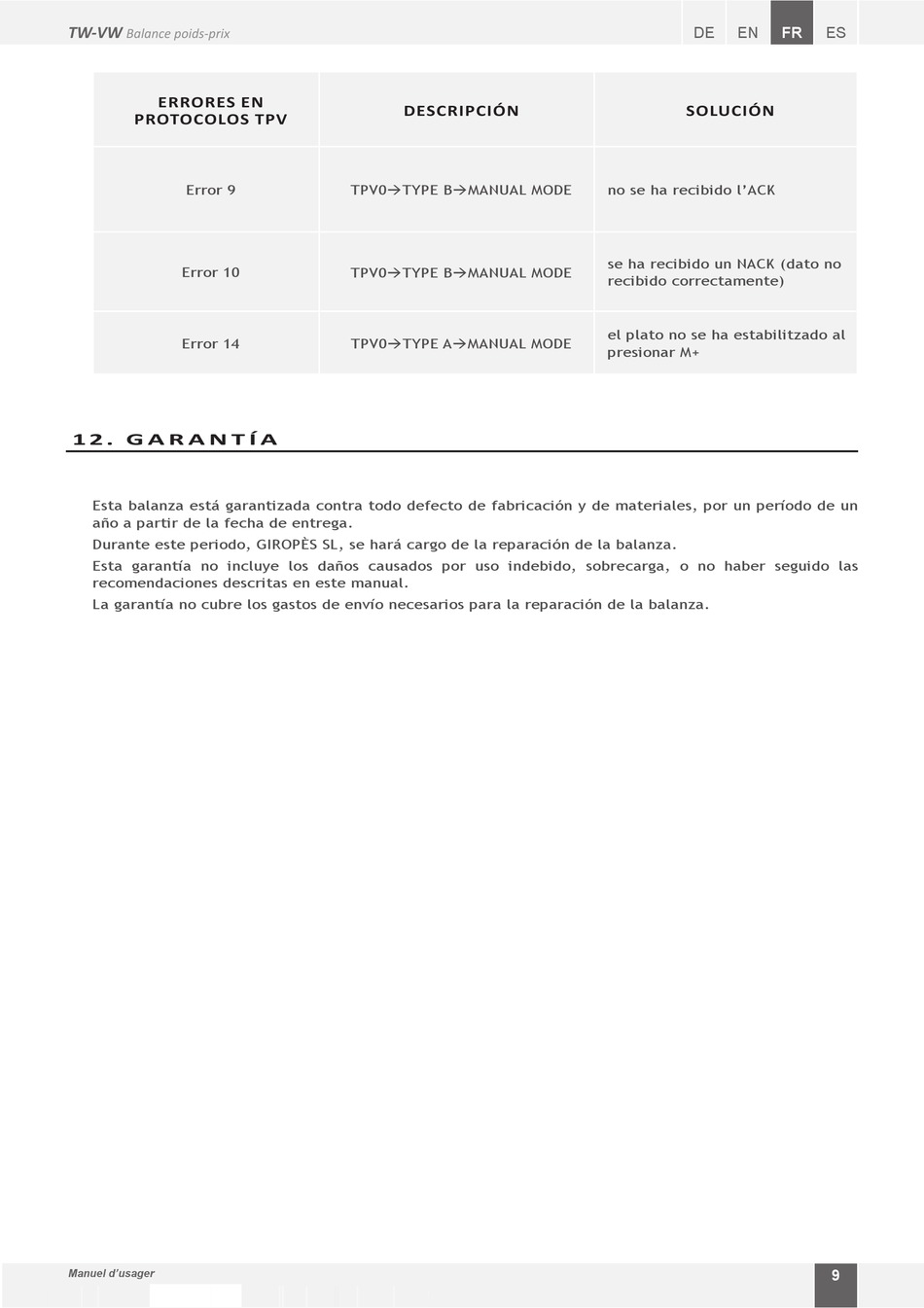 TW-VW Balance poids-prix

DE EN FR ES

| ERRORES EN PROTOCOLOS TPV | DESCRIPCIÓN | SOLUCIÓN |
|---|---|---|
| Error 9 | TPV0→TYPE B→MANUAL MODE | no se ha recibido l'ACK |
| Error 10 | TPV0→TYPE B→MANUAL MODE | se ha recibido un NACK (dato no recibido correctamente) |
| Error 14 | TPV0→TYPE A→MANUAL MODE | el plato no se ha estabilitzado al presionar M+ |

12. GARANTÍA

Esta balanza está garantizada contra todo defecto de fabricación y de materiales, por un período de un año a partir de la fecha de entrega.

Durante este periodo, GIROPÈS SL, se hará cargo de la reparación de la balanza.

Esta garantía no incluye los daños causados por uso indebido, sobrecarga, o no haber seguido las recomendaciones descritas en este manual.

La garantía no cubre los gastos de envío necesarios para la reparación de la balanza.

Manuel d'usager

9